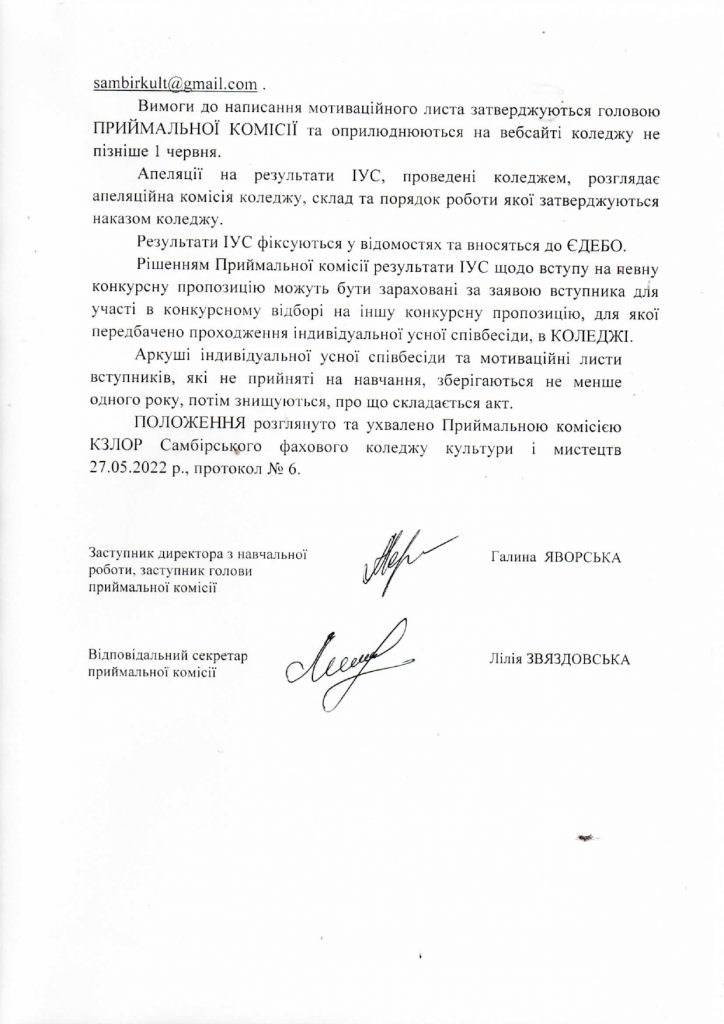 sambirkult@gmail.com .

Вимоги до написання мотиваційного листа затверджуються головою ПРИЙМАЛЬНОЇ КОМІСІЇ та оприлюднюються на вебсайті коледжу не пізніше 1 червня.

Апеляції на результати ІУС, проведені коледжем, розглядає апеляційна комісія коледжу, склад та порядок роботи якої затверджуються наказом коледжу.

Результати ІУС фіксуються у відомостях та вносяться до ЄДЕБО.

Рішенням Приймальної комісії результати ІУС щодо вступу на певну конкурсну пропозицію можуть бути зараховані за заявою вступника для участі в конкурсному відборі на іншу конкурсну пропозицію, для якої передбачено проходження індивідуальної усної співбесіди, в КОЛЕДЖІ.

Аркуші індивідуальної усної співбесіди та мотиваційні листи вступників, які не прийняті на навчання, зберігаються не менше одного року, потім знищуються, про що складається акт.

ПОЛОЖЕННЯ розглянуто та ухвалено Приймальною комісією КЗЛОР Самбірського фахового коледжу культури і мистецтв 27.05.2022 р., протокол № 6.

Заступник директора з навчальної роботи, заступник голови приймальної комісії

Галина ЯВОРСЬКА

Відповідальний секретар приймальної комісії

Лілія ЗВЯЗДОВСЬКА